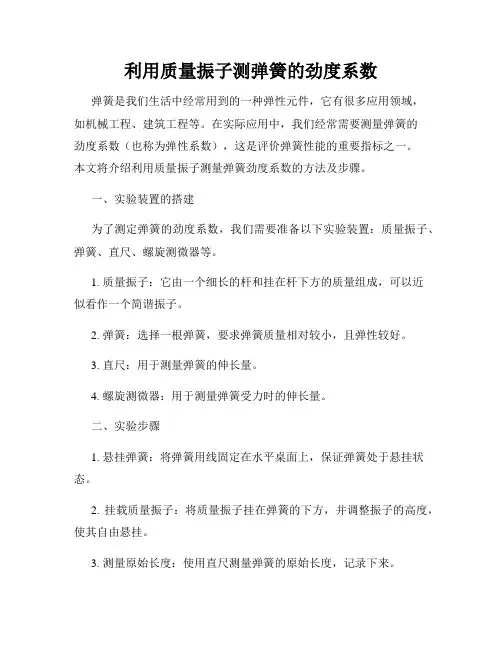 利用质量振子测弹簧的劲度系数

弹簧是我们生活中经常用到的一种弹性元件，它有很多应用领域，如机械工程、建筑工程等。在实际应用中，我们经常需要测量弹簧的劲度系数（也称为弹性系数），这是评价弹簧性能的重要指标之一。本文将介绍利用质量振子测量弹簧劲度系数的方法及步骤。

一、实验装置的搭建

为了测定弹簧的劲度系数，我们需要准备以下实验装置：质量振子、弹簧、直尺、螺旋测微器等。

1. 质量振子：它由一个细长的杆和挂在杆下方的质量组成，可以近似看作一个简谐振子。

2. 弹簧：选择一根弹簧，要求弹簧质量相对较小，且弹性较好。

3. 直尺：用于测量弹簧的伸长量。

4. 螺旋测微器：用于测量弹簧受力时的伸长量。

二、实验步骤

1. 悬挂弹簧：将弹簧用线固定在水平桌面上，保证弹簧处于悬挂状态。

2. 挂载质量振子：将质量振子挂在弹簧的下方，并调整振子的高度，使其自由悬挂。

3. 测量原始长度：使用直尺测量弹簧的原始长度，记录下来。